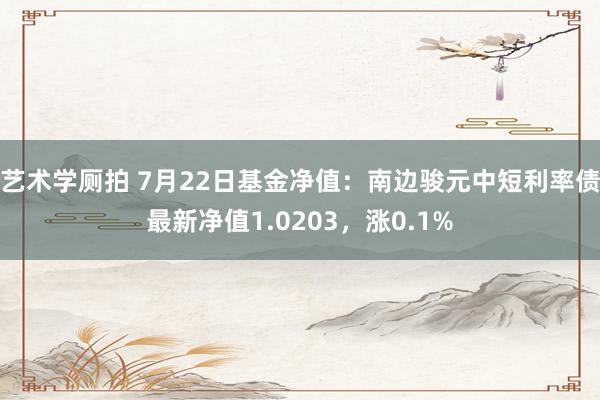 艺术学厕拍 7月22日基金净值：南边骏元中短利率债最新净值1.0203，涨0.1%